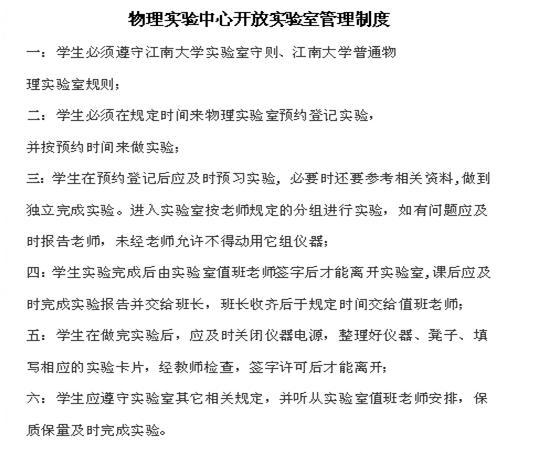 物理实验中心开放实验室管理制度

一：学生必须遵守江南大学实验室守则、江南大学普通物理实验室规则；

二：学生必须在规定时间来物理实验室预约登记实验，并按预约时间来做实验；

三：学生在预约登记后应及时预习实验，必要时还要参考相关资料，做到独立完成实验。进入实验室按老师规定的分组进行实验，如有问题应及时报告老师，未经老师允许不得动用它组仪器；

四：学生实验完成后由实验室值班老师签字后才能离开实验室，课后应及时完成实验报告并交给班长，班长收齐后于规定时间交给值班老师；

五：学生在做完实验后，应及时关闭仪器电源，整理好仪器、凳子、填写相应的实验卡片，经教师检查，签字许可后才能离开；

六：学生应遵守实验室其它相关规定，并听从实验室值班老师安排，保质保量及时完成实验。